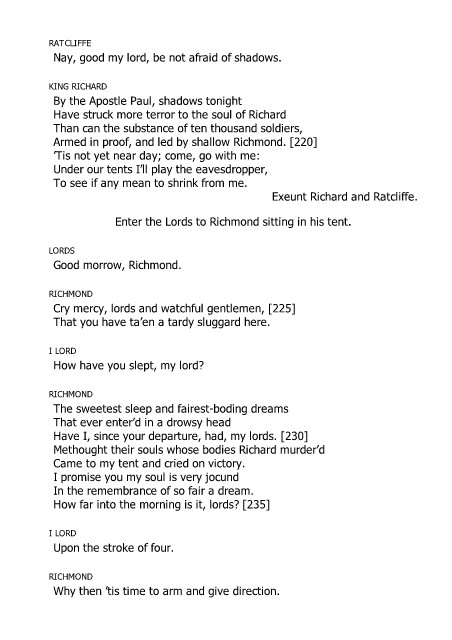 RATCLIFFE
Nay, good my lord, be not afraid of shadows.

KING RICHARD
By the Apostle Paul, shadows tonight
Have struck more terror to the soul of Richard
Than can the substance of ten thousand soldiers,
Armed in proof, and led by shallow Richmond. [220]
'Tis not yet near day; come, go with me:
Under our tents I'll play the eavesdropper,
To see if any mean to shrink from me.
Exeunt Richard and Ratcliffe.

Enter the Lords to Richmond sitting in his tent.

LORDS
Good morrow, Richmond.

RICHMOND
Cry mercy, lords and watchful gentlemen, [225]
That you have ta'en a tardy sluggard here.

I LORD
How have you slept, my lord?

RICHMOND
The sweetest sleep and fairest-boding dreams
That ever enter'd in a drowsy head
Have I, since your departure, had, my lords. [230]
Methought their souls whose bodies Richard murder'd
Came to my tent and cried on victory.
I promise you my soul is very jocund
In the remembrance of so fair a dream.
How far into the morning is it, lords? [235]

I LORD
Upon the stroke of four.

RICHMOND
Why then 'tis time to arm and give direction.